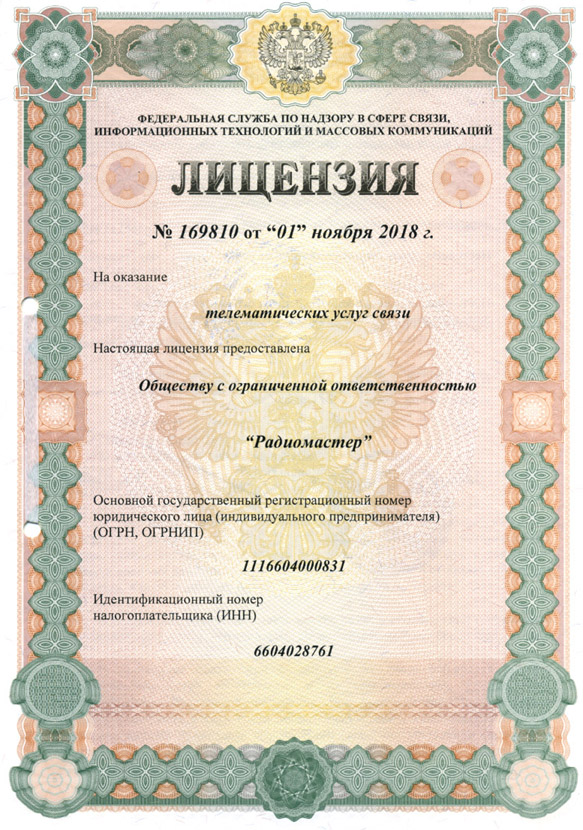 ФЕДЕРАЛЬНАЯ СЛУЖБА ПО НАДЗОРУ В СФЕРЕ СВЯЗИ, ИНФОРМАЦИОННЫХ ТЕХНОЛОГИЙ И МАССОВЫХ КОММУНИКАЦИЙ

ЛИЦЕНЗИЯ

№ 169810 от “01” ноября 2018 г.

На оказание

телематических услуг связи

Настоящая лицензия предоставлена

Обществу с ограниченной ответственностью

“Радиомастер”

Основной государственный регистрационный номер юридического лица (индивидуального предпринимателя) (ОГРН, ОГРНИП)

1116604000831

Идентификационный номер налогоплательщика (ИНН)

6604028761